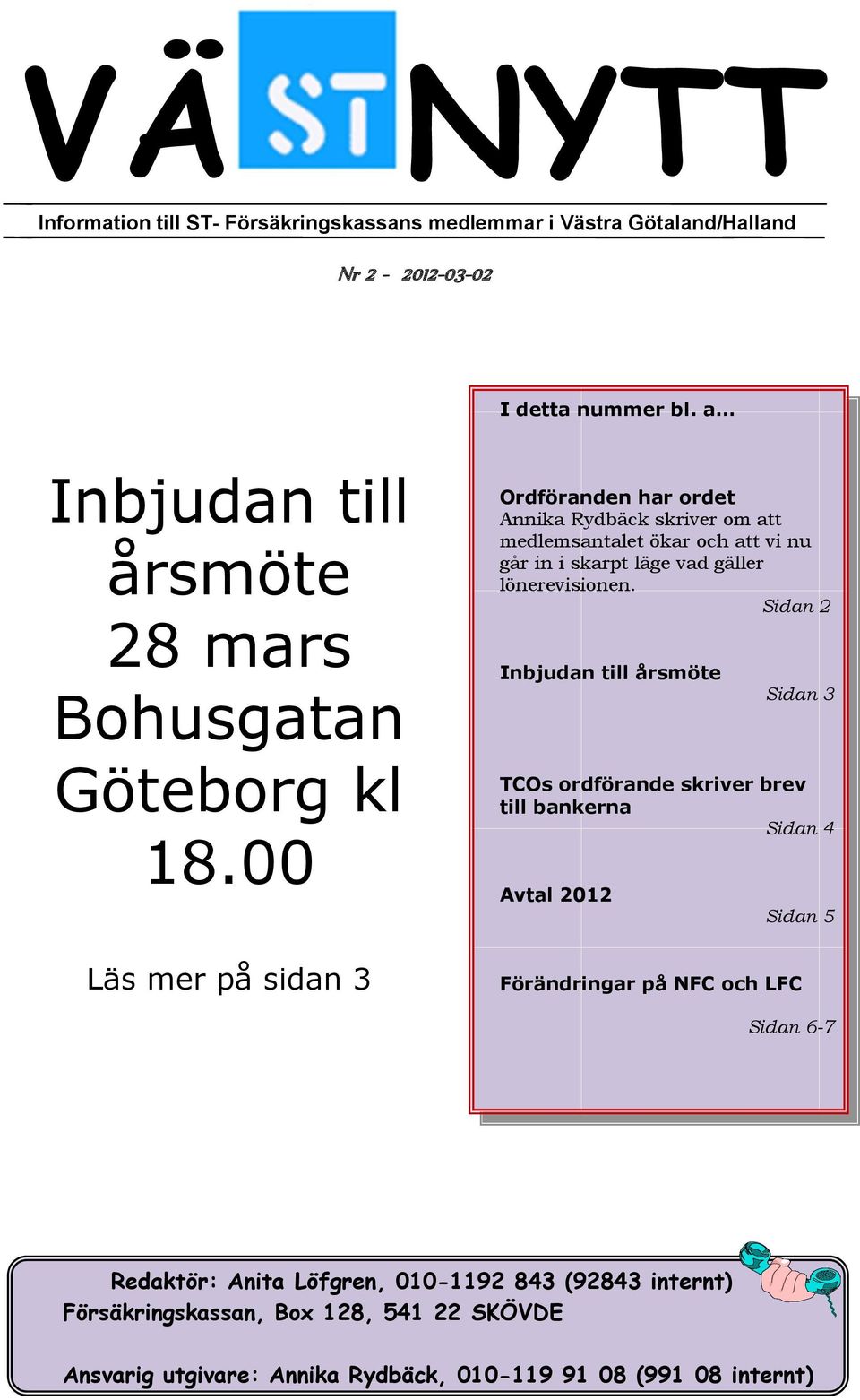 VÄ ST NYTT

Information till ST- Försäkringskassans medlemmar i Västra Götaland/Halland

Nr 2 - 2012-03-02

Inbjudan till årsmöte 28 mars Bohusgatan Göteborg kl 18.00

Läs mer på sidan 3

I detta nummer bl. a…

Ordföranden har ordet
Annika Rydbäck skriver om att medlemsantalet ökar och att vi nu går in i skarpt läge vad gäller lönerevisionen.
Sidan 2

Inbjudan till årsmöte
Sidan 3

TCOs ordförande skriver brev till bankerna
Sidan 4

Avtal 2012
Sidan 5

Förändringar på NFC och LFC
Sidan 6-7

Redaktör: Anita Löfgren, 010-1192 843 (92843 internt)
Försäkringskassan, Box 128, 541 22 SKÖVDE

Ansvarig utgivare: Annika Rydbäck, 010-119 91 08 (991 08 internt)